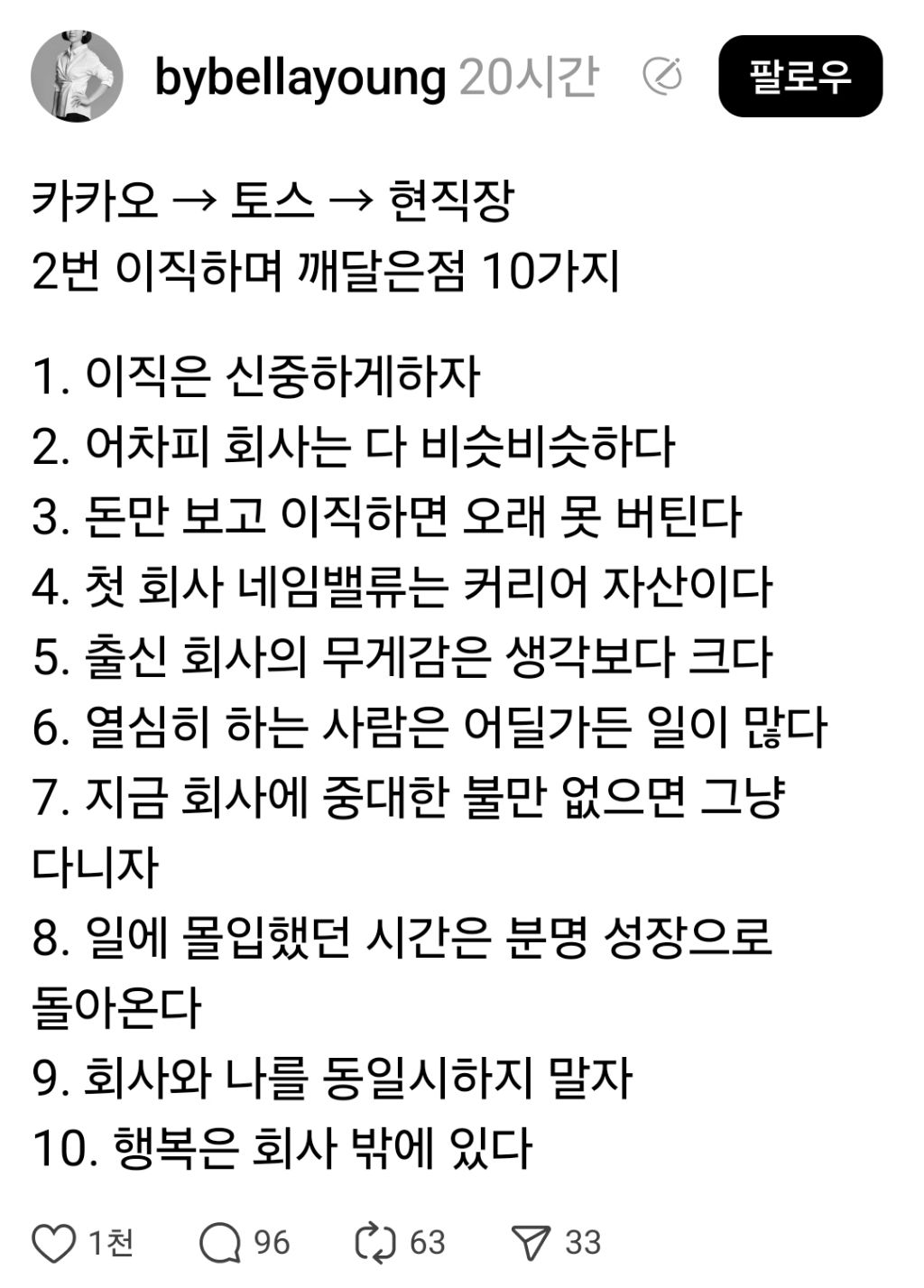 bybellayoung 20시간 팔로우

카카오 → 토스 → 현직장
2번 이직하며 깨달은점 10가지

1. 이직은 신중하게하자
2. 어차피 회사는 다 비슷비슷하다
3. 돈만 보고 이직하면 오래 못 버틴다
4. 첫 회사 네임밸류는 커리어 자산이다
5. 출신 회사의 무게감은 생각보다 크다
6. 열심히 하는 사람은 어딜가든 일이 많다
7. 지금 회사에 중대한 불만 없으면 그냥 다니자
8. 일에 몰입했던 시간은 분명 성장으로 돌아온다
9. 회사와 나를 동일시하지 말자
10. 행복은 회사 밖에 있다

1천 96 63 33